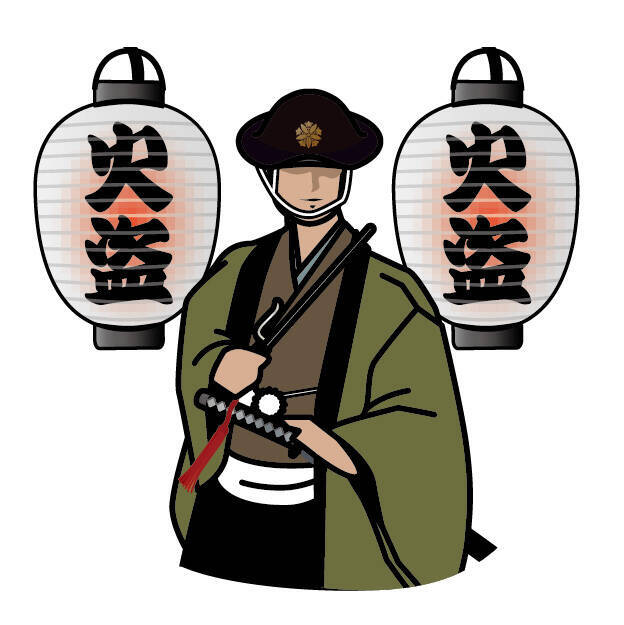 火盗

火盗